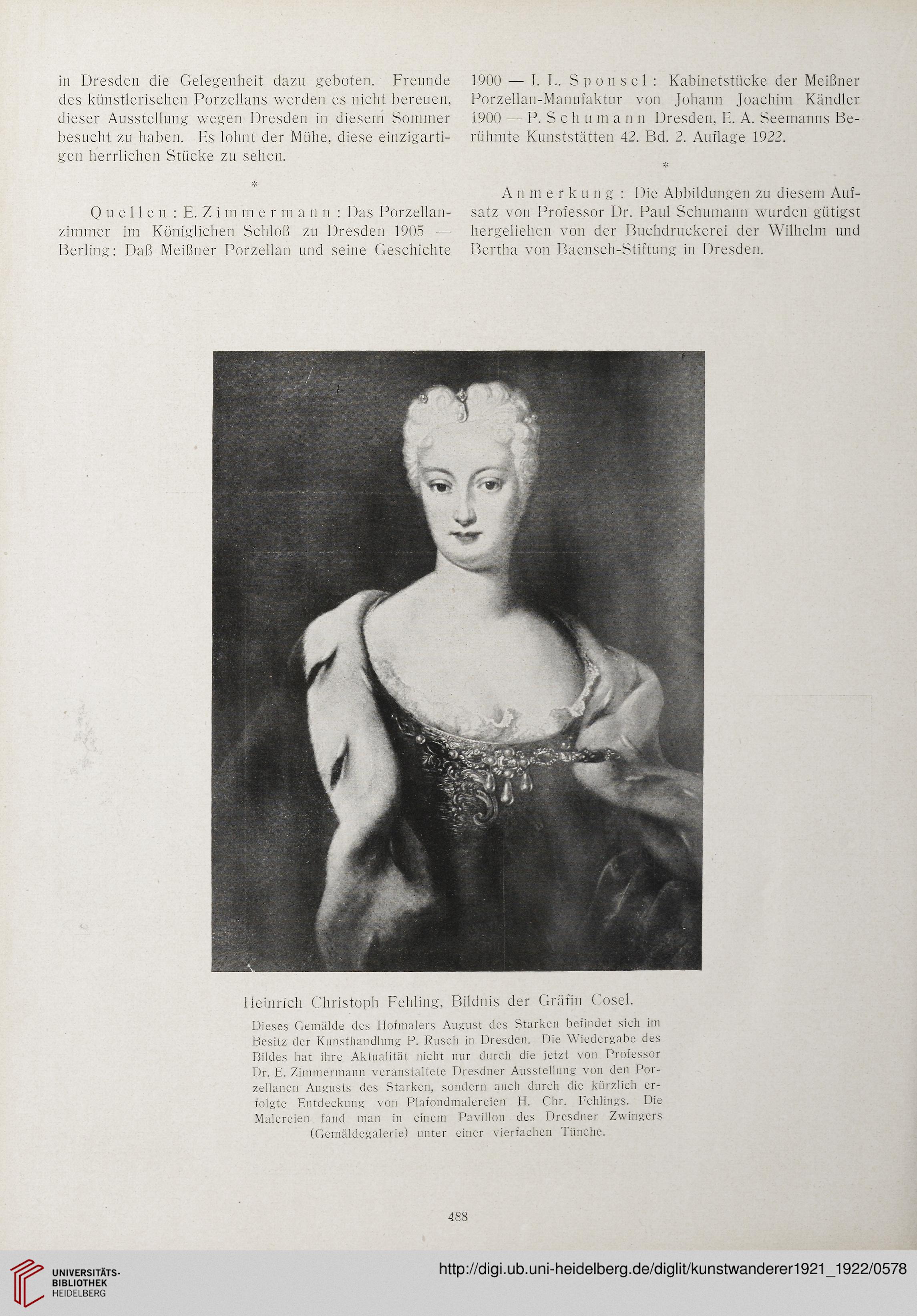 in Dresden die Gelegenheit dazu geboten. Freunde des künstlerischen Porzellans werden es nicht bereuen, dieser Ausstellung wegen Dresden in diesem Sommer besucht zu haben. Es lohnt der Mühe, diese einzigartigen herrlichen Stücke zu sehen.

*

Quellen: E. Zimmermann: Das Porzellanzimmer im Königlichen Schloß zu Dresden 1905 — Berling: Daß Meißner Porzellan und seine Geschichte 1900 — I. L. Sponsel: Kabinetstücke der Meißner Porzellan-Manufaktur von Johann Joachim Kändler 1900 — P. Schumann Dresden, E. A. Seemanns Berühmte Kunststätten 42. Bd. 2. Auflage 1922.

*

Anmerkung: Die Abbildungen zu diesem Aufsatz von Professor Dr. Paul Schumann wurden gütigst hergeliehen von der Buchdruckerei der Wilhelm und Bertha von Baensch-Stiftung in Dresden.

Heinrich Christoph Fehling, Bildnis der Gräfin Cosel.

Dieses Gemälde des Hofmalers August des Starken befindet sich im Besitz der Kunsthandlung P. Rusch in Dresden. Die Wiedergabe des Bildes hat ihre Aktualität nicht nur durch die jetzt von Professor Dr. E. Zimmermann veranstaltete Dresdner Ausstellung von den Porzellanen Augusts des Starken, sondern auch durch die kürzlich erfolgte Entdeckung von Plafondmalereien H. Chr. Fehlings. Die Malereien fand man in einem Pavillon des Dresdner Zwingers (Gemäldegalerie) unter einer vierfachen Tünche.

488

UNIVERSITÄTS-BIBLIOTHEK HEIDELBERG

http://digi.ub.uni-heidelberg.de/diglit/kunstwanderer1921_1922/0578